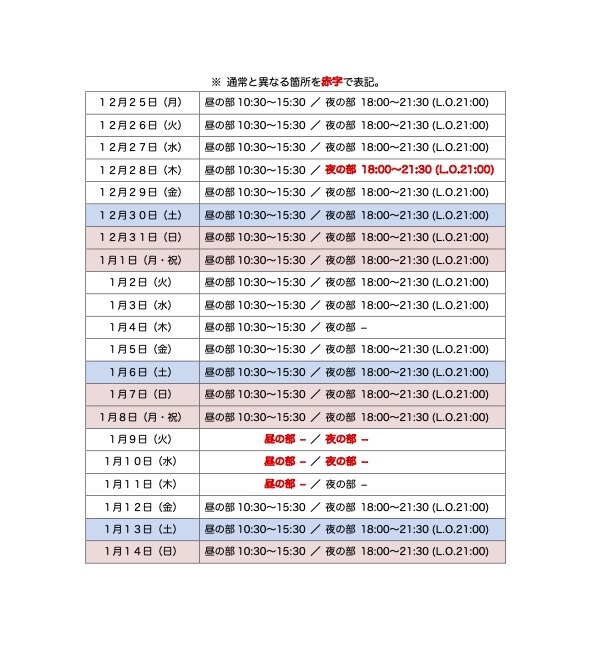 ※ 通常と異なる箇所を赤字で表記。

| | |
|---|---|
| 12月25日（月） | 昼の部 10:30〜15:30 ／ 夜の部 18:00〜21:30 (L.O.21:00) |
| 12月26日（火） | 昼の部 10:30〜15:30 ／ 夜の部 18:00〜21:30 (L.O.21:00) |
| 12月27日（水） | 昼の部 10:30〜15:30 ／ 夜の部 18:00〜21:30 (L.O.21:00) |
| 12月28日（木） | 昼の部 10:30〜15:30 ／ 夜の部 18:00〜21:30 (L.O.21:00) |
| 12月29日（金） | 昼の部 10:30〜15:30 ／ 夜の部 18:00〜21:30 (L.O.21:00) |
| 12月30日（土） | 昼の部 10:30〜15:30 ／ 夜の部 18:00〜21:30 (L.O.21:00) |
| 12月31日（日） | 昼の部 10:30〜15:30 ／ 夜の部 18:00〜21:30 (L.O.21:00) |
| 1月1日（月・祝） | 昼の部 10:30〜15:30 ／ 夜の部 18:00〜21:30 (L.O.21:00) |
| 1月2日（火） | 昼の部 10:30〜15:30 ／ 夜の部 18:00〜21:30 (L.O.21:00) |
| 1月3日（水） | 昼の部 10:30〜15:30 ／ 夜の部 18:00〜21:30 (L.O.21:00) |
| 1月4日（木） | 昼の部 10:30〜15:30 ／ 夜の部 − |
| 1月5日（金） | 昼の部 10:30〜15:30 ／ 夜の部 18:00〜21:30 (L.O.21:00) |
| 1月6日（土） | 昼の部 10:30〜15:30 ／ 夜の部 18:00〜21:30 (L.O.21:00) |
| 1月7日（日） | 昼の部 10:30〜15:30 ／ 夜の部 18:00〜21:30 (L.O.21:00) |
| 1月8日（月・祝） | 昼の部 10:30〜15:30 ／ 夜の部 18:00〜21:30 (L.O.21:00) |
| 1月9日（火） | 昼の部 − ／ 夜の部 − |
| 1月10日（水） | 昼の部 − ／ 夜の部 − |
| 1月11日（木） | 昼の部 − ／ 夜の部 − |
| 1月12日（金） | 昼の部 10:30〜15:30 ／ 夜の部 18:00〜21:30 (L.O.21:00) |
| 1月13日（土） | 昼の部 10:30〜15:30 ／ 夜の部 18:00〜21:30 (L.O.21:00) |
| 1月14日（日） | 昼の部 10:30〜15:30 ／ 夜の部 18:00〜21:30 (L.O.21:00) |